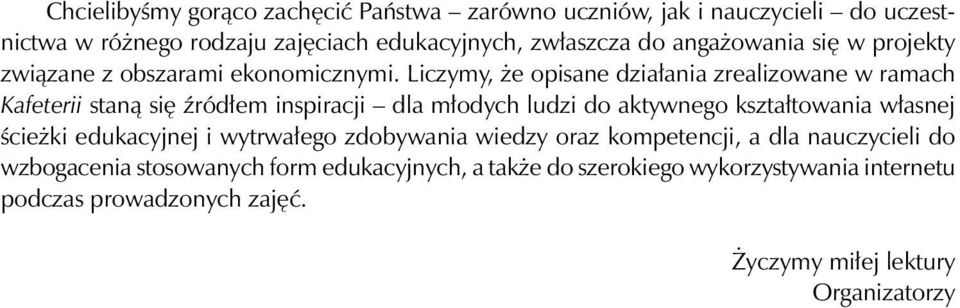 Chcielibyśmy gorąco zachęcić Państwa – zarówno uczniów, jak i nauczycieli – do uczestnictwa w różnego rodzaju zajęciach edukacyjnych, zwłaszcza do angażowania się w projekty związane z obszarami ekonomicznymi. Liczymy, że opisane działania zrealizowane w ramach Kafeterii staną się źródłem inspiracji – dla młodych ludzi do aktywnego kształtowania własnej ścieżki edukacyjnej i wytrwałego zdobywania wiedzy oraz kompetencji, a dla nauczycieli do wzbogacenia stosowanych form edukacyjnych, a także do szerokiego wykorzystywania internetu podczas prowadzonych zajęć.

Życzymy miłej lektury
Organizatorzy